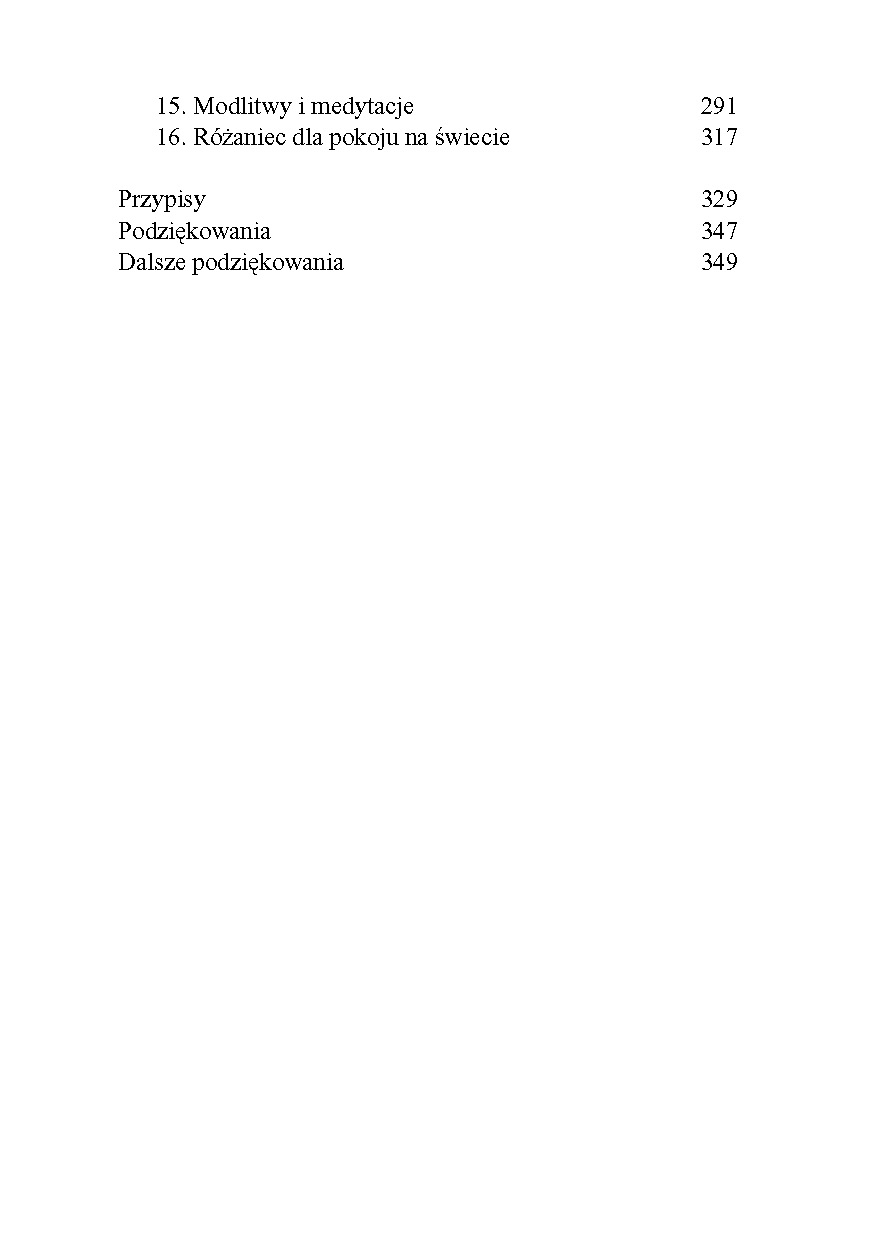 15. Modlitwy i medytacje 291
16. Różaniec dla pokoju na świecie 317

Przypisy 329
Podziękowania 347
Dalsze podziękowania 349